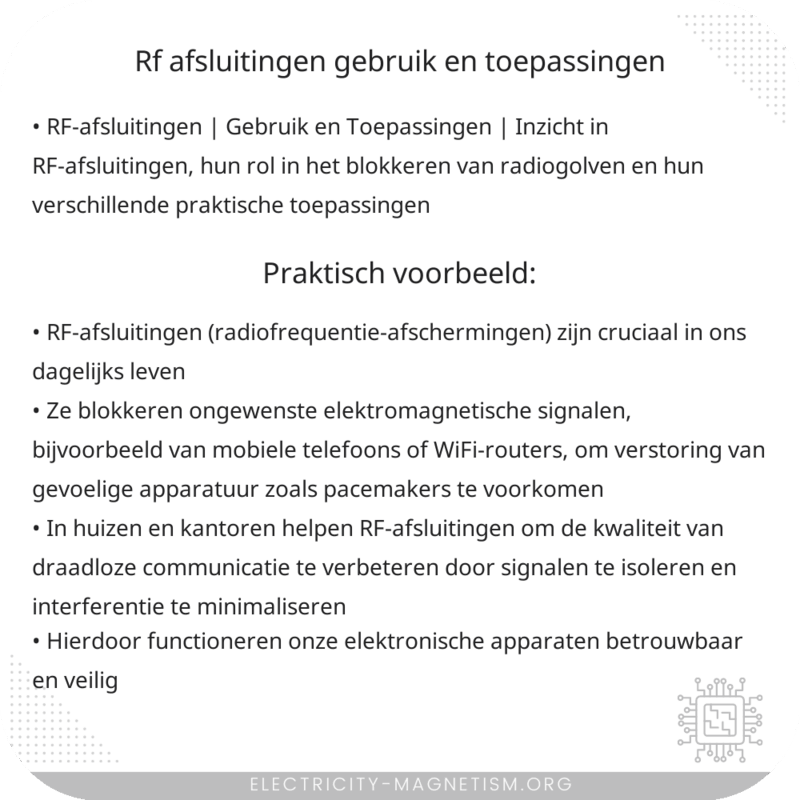 Rf afsluitingen gebruik en toepassingen

• RF-afsluitingen | Gebruik en Toepassingen | Inzicht in RF-afsluitingen, hun rol in het blokkeren van radiogolven en hun verschillende praktische toepassingen

Praktisch voorbeeld:

• RF-afsluitingen (radiofrequentie-afschermingen) zijn cruciaal in ons dagelijks leven
• Ze blokkeren ongewenste elektromagnetische signalen, bijvoorbeeld van mobiele telefoons of WiFi-routers, om verstoring van gevoelige apparatuur zoals pacemakers te voorkomen
• In huizen en kantoren helpen RF-afsluitingen om de kwaliteit van draadloze communicatie te verbeteren door signalen te isoleren en interferentie te minimaliseren
• Hierdoor functioneren onze elektronische apparaten betrouwbaar en veilig

ELECTRICITY-MAGNETISM.ORG